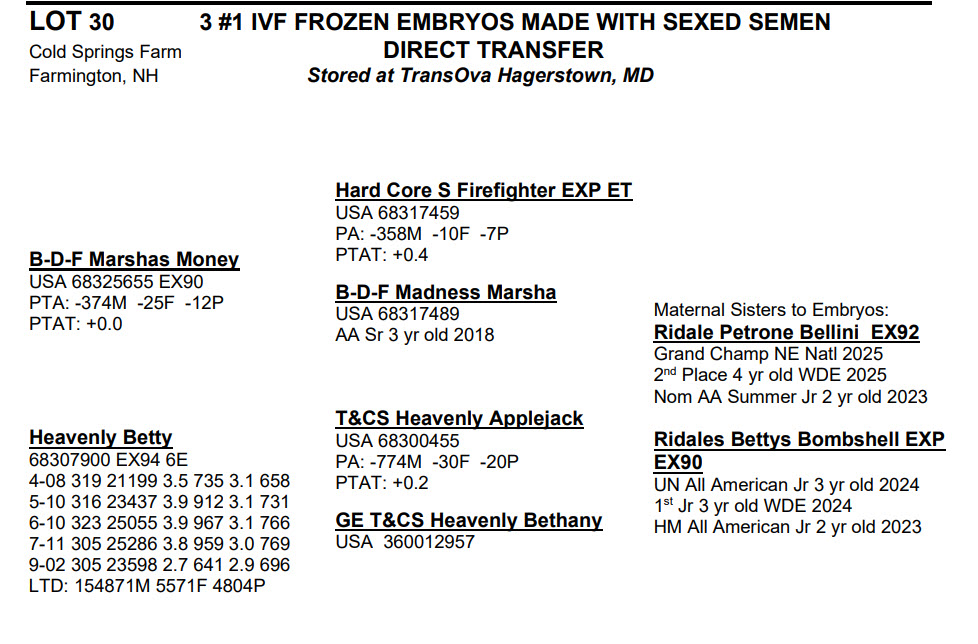 LOT 30
Cold Springs Farm
Farmington, NH

3 #1 IVF FROZEN EMBRYOS MADE WITH SEXED SEMEN
DIRECT TRANSFER
Stored at TransOva Hagerstown, MD

B-D-F Marshas Money
USA 68325655 EX90
PTA: -374M -25F -12P
PTAT: +0.0

Heavenly Betty
68307900 EX94 6E
4-08 319 21199 3.5 735 3.1 658
5-10 316 23437 3.9 912 3.1 731
6-10 323 25055 3.9 967 3.1 766
7-11 305 25286 3.8 959 3.0 769
9-02 305 23598 2.7 641 2.9 696
LTD: 154871M 5571F 4804P

Hard Core S Firefighter EXP ET
USA 68317459
PA: -358M -10F -7P
PTAT: +0.4

B-D-F Madness Marsha
USA 68317489
AA Sr 3 yr old 2018

T&CS Heavenly Applejack
USA 68300455
PA: -774M -30F -20P
PTAT: +0.2

GE T&CS Heavenly Bethany
USA 360012957

Maternal Sisters to Embryos:
Ridale Petrone Bellini EX92
Grand Champ NE Natl 2025
2$^{nd}$ Place 4 yr old WDE 2025
Nom AA Summer Jr 2 yr old 2023

Ridales Bettys Bombshell EXP EX90
UN All American Jr 3 yr old 2024
1$^{st}$ Jr 3 yr old WDE 2024
HM All American Jr 2 yr old 2023